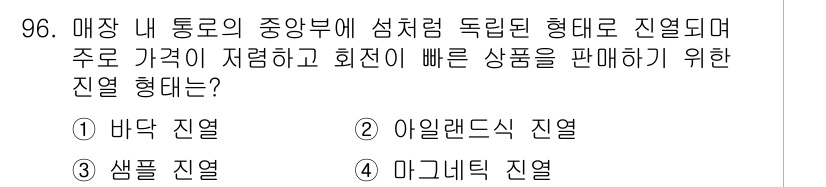 96. 매장 내 통로의 중앙부에 섬처럼 독립된 형태로 진열되며 주로 가격이 저렴하고 회전이 빠른 상품을 판매하기 위한 진열 형태는?

① 바닥 진열
② 아일랜드식 진열
③ 샘플 진열
④ 마그네틱 진열